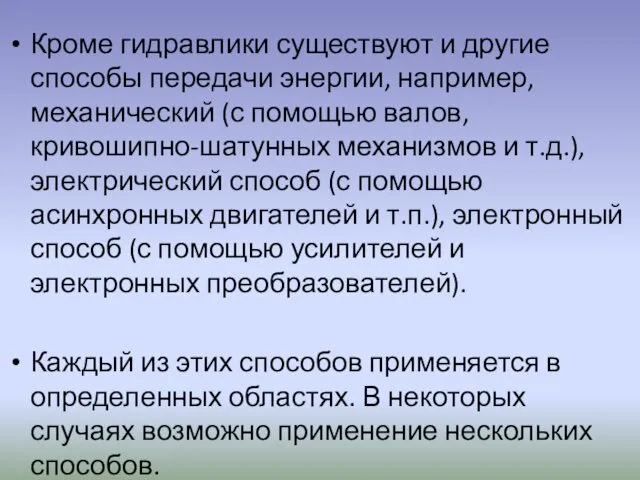 • Кроме гидравлики существуют и другие способы передачи энергии, например, механический (с помощью валов, кривошипно-шатунных механизмов и т.д.), электрический способ (с помощью асинхронных двигателей и т.п.), электронный способ (с помощью усилителей и электронных преобразователей).

• Каждый из этих способов применяется в определенных областях. В некоторых случаях возможно применение нескольких способов.